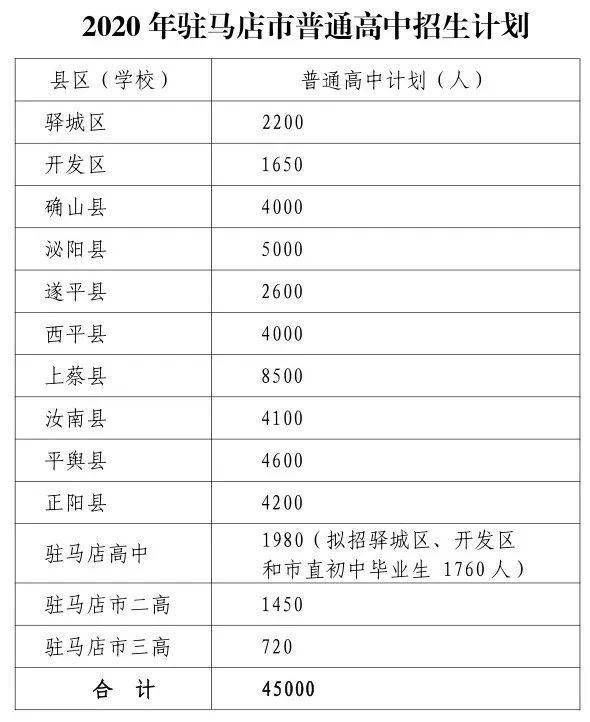 2020 年驻马店市普通高中招生计划

| 县区（学校） | 普通高中计划（人） |
|---|---|
| 驿城区 | 2200 |
| 开发区 | 1650 |
| 确山县 | 4000 |
| 泌阳县 | 5000 |
| 遂平县 | 2600 |
| 西平县 | 4000 |
| 上蔡县 | 8500 |
| 汝南县 | 4100 |
| 平舆县 | 4600 |
| 正阳县 | 4200 |
| 驻马店高中 | 1980（拟招驿城区、开发区和市直初中毕业生 1760 人） |
| 驻马店市二高 | 1450 |
| 驻马店市三高 | 720 |
| 合 计 | 45000 |